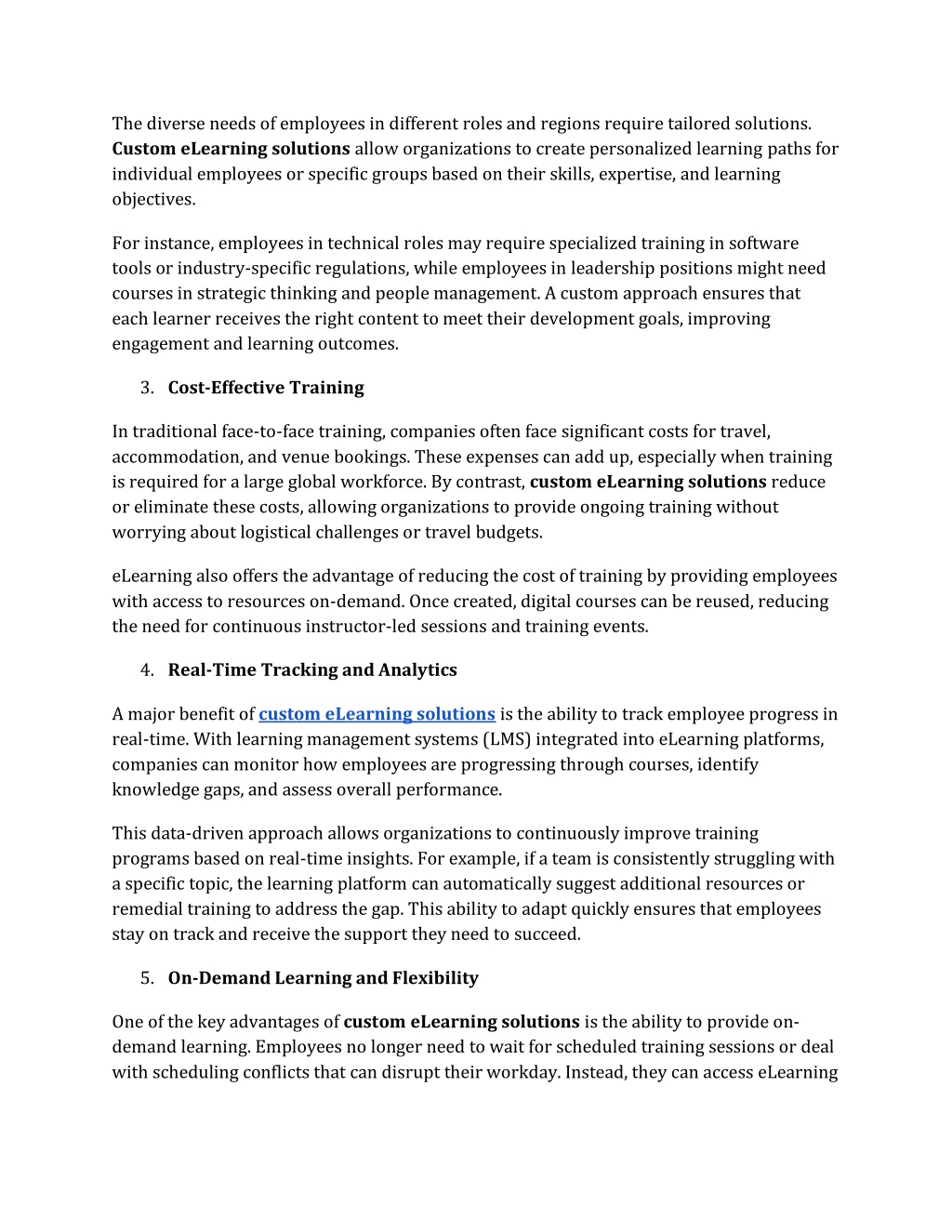 The diverse needs of employees in different roles and regions require tailored solutions. Custom eLearning solutions allow organizations to create personalized learning paths for individual employees or specific groups based on their skills, expertise, and learning objectives.

For instance, employees in technical roles may require specialized training in software tools or industry-specific regulations, while employees in leadership positions might need courses in strategic thinking and people management. A custom approach ensures that each learner receives the right content to meet their development goals, improving engagement and learning outcomes.

3. Cost-Effective Training

In traditional face-to-face training, companies often face significant costs for travel, accommodation, and venue bookings. These expenses can add up, especially when training is required for a large global workforce. By contrast, custom eLearning solutions reduce or eliminate these costs, allowing organizations to provide ongoing training without worrying about logistical challenges or travel budgets.

eLearning also offers the advantage of reducing the cost of training by providing employees with access to resources on-demand. Once created, digital courses can be reused, reducing the need for continuous instructor-led sessions and training events.

4. Real-Time Tracking and Analytics

A major benefit of custom eLearning solutions is the ability to track employee progress in real-time. With learning management systems (LMS) integrated into eLearning platforms, companies can monitor how employees are progressing through courses, identify knowledge gaps, and assess overall performance.

This data-driven approach allows organizations to continuously improve training programs based on real-time insights. For example, if a team is consistently struggling with a specific topic, the learning platform can automatically suggest additional resources or remedial training to address the gap. This ability to adapt quickly ensures that employees stay on track and receive the support they need to succeed.

5. On-Demand Learning and Flexibility

One of the key advantages of custom eLearning solutions is the ability to provide on-demand learning. Employees no longer need to wait for scheduled training sessions or deal with scheduling conflicts that can disrupt their workday. Instead, they can access eLearning